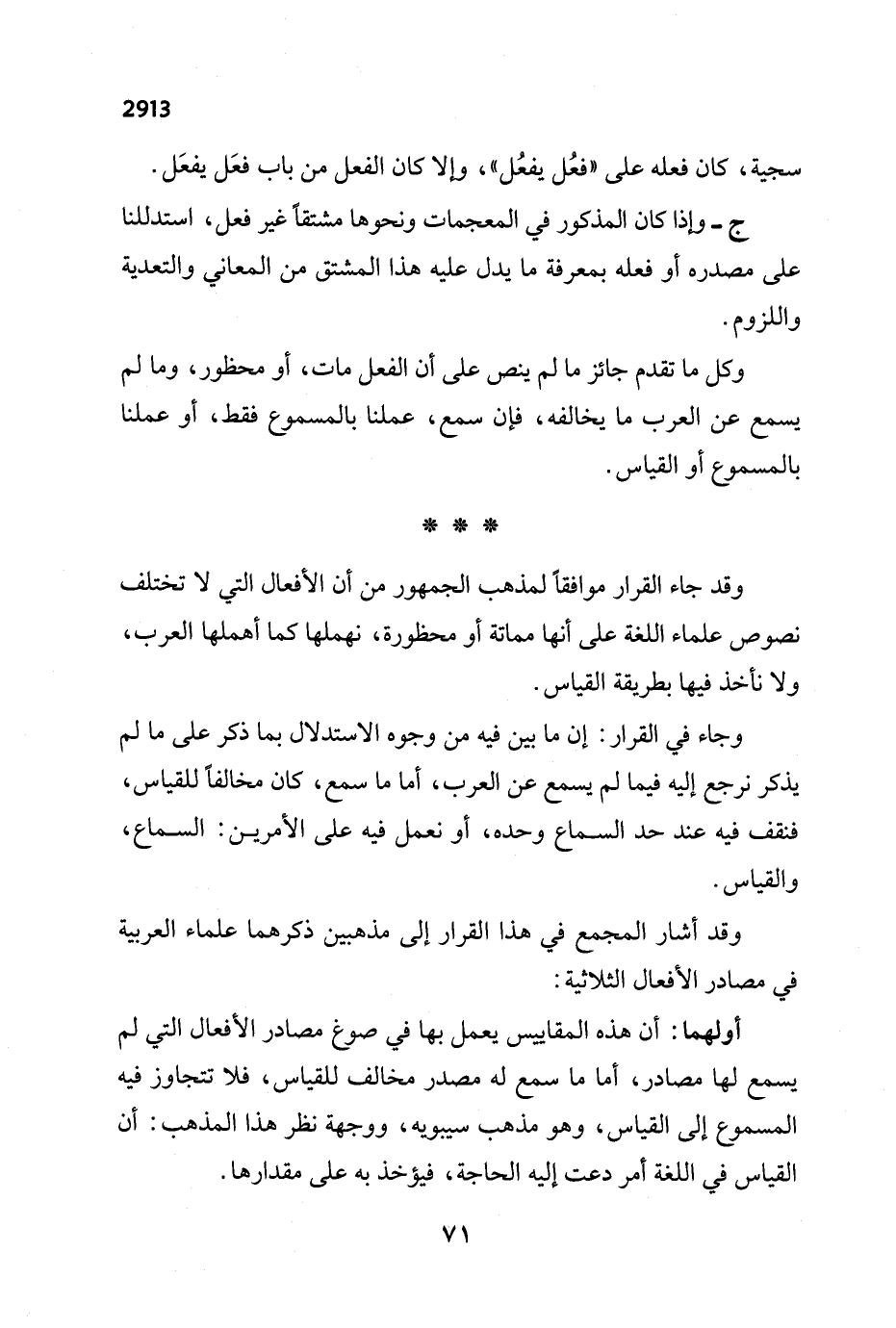 2913

سجية، كان فعله على «فعُل يفعُل»، وإلا كان الفعل من باب فعَل يفعَل.

ج ـ وإذا كان المذكور في المعجمات ونحوها مشتقاً غير فعل، استدللنا على مصدره أو فعله بمعرفة ما يدل عليه هذا المشتق من المعاني والتعدية واللزوم.

وكل ما تقدم جائز ما لم ينص على أن الفعل مات، أو محظور، وما لم يسمع عن العرب ما يخالفه، فإن سمع، عملنا بالمسموع فقط، أو عملنا بالمسموع أو القياس.

* * *

وقد جاء القرار موافقاً لمذهب الجمهور من أن الأفعال التي لا تختلف نصوص علماء اللغة على أنها مماتة أو محظورة، نهملها كما أهملها العرب، ولا نأخذ فيها بطريقة القياس.

وجاء في القرار: إن ما بين فيه من وجوه الاستدلال بما ذكر على ما لم يذكر نرجع إليه فيما لم يسمع عن العرب، أما ما سمع، كان مخالفاً للقياس، فنقف فيه عند حد السماع وحده، أو نعمل فيه على الأمرين: السماع، والقياس.

وقد أشار المجمع في هذا القرار إلى مذهبين ذكرهما علماء العربية في مصادر الأفعال الثلاثية:

أولهما: أن هذه المقاييس يعمل بها في صوغ مصادر الأفعال التي لم يسمع لها مصادر، أما ما سمع له مصدر مخالف للقياس، فلا تتجاوز فيه المسموع إلى القياس، وهو مذهب سيبويه، ووجهة نظر هذا المذهب: أن القياس في اللغة أمر دعت إليه الحاجة، فيؤخذ به على مقدارها.

٧١